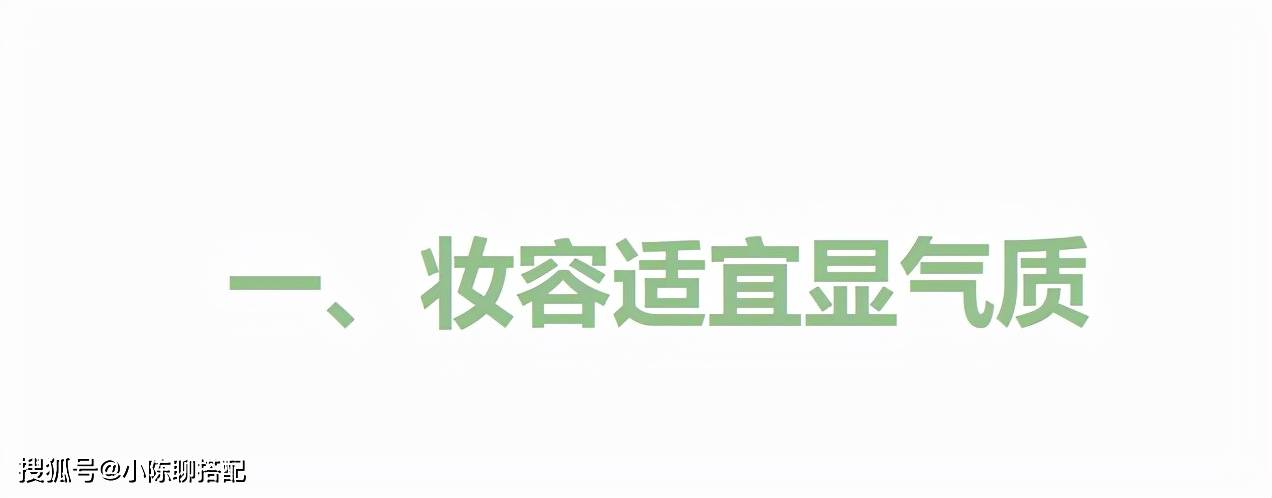 一、妆容适宜显气质

搜狐号@小陈聊搭配